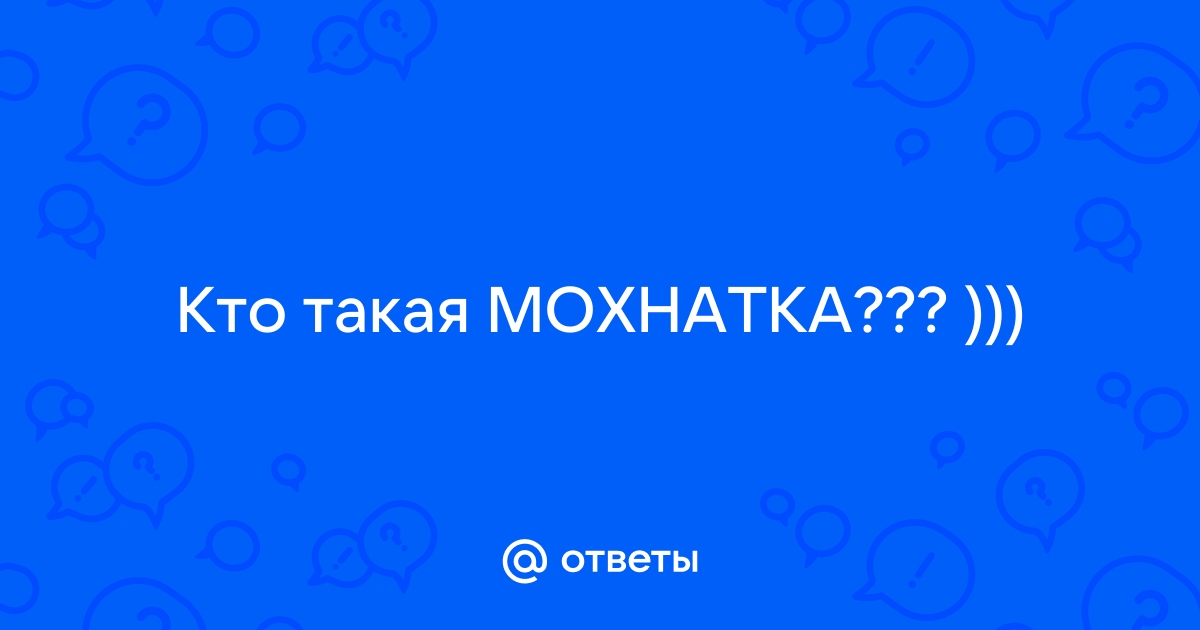 Кто такая МОХНАТКА??? )))

@ ответы